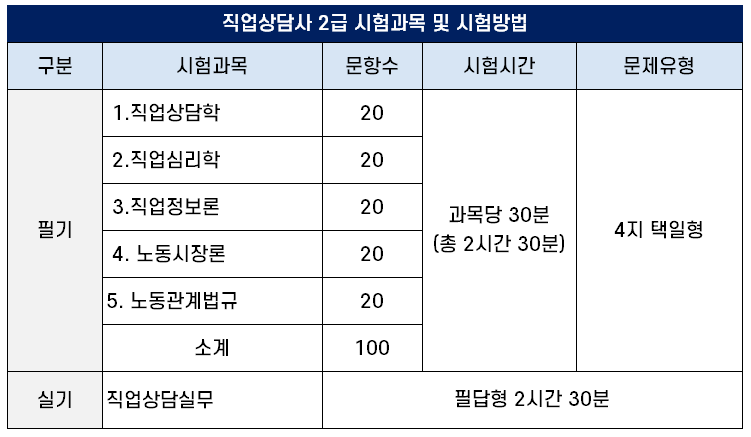 직업상담사 2급 시험과목 및 시험방법

| 구분 | 시험과목 | 문항수 | 시험시간 | 문제유형 |
|---|---|---|---|---|
| 필기 | 1.직업상담학 | 20 | 과목당 30분 (총 2시간 30분) | 4지 택일형 |
| | 2.직업심리학 | 20 | | |
| | 3.직업정보론 | 20 | | |
| | 4. 노동시장론 | 20 | | |
| | 5. 노동관계법규 | 20 | | |
| | 소계 | 100 | | |
| 실기 | 직업상담실무 | 필답형 2시간 30분 | | |